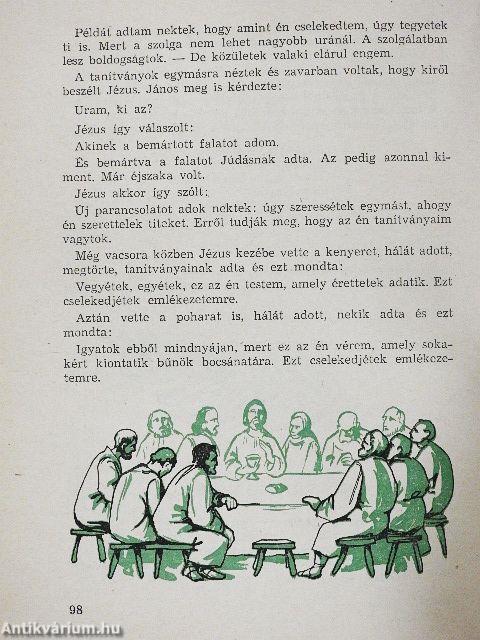 Példát adtam nektek, hogy amint én cselekedtem, úgy tegyetek ti is. Mert a szolga nem lehet nagyobb uránál. A szolgálatban lesz boldogságtok. — De közületek valaki elárul engem.

A tanítványok egymásra néztek és zavarban voltak, hogy kiről beszélt Jézus. János meg is kérdezte:

Uram, ki az?

Jézus így válaszolt:

Akinek a bemártott falatot adom.

És bemártva a falatot Júdásnak adta. Az pedig azonnal kiment. Már éjszaka volt.

Jézus akkor így szólt:

Új parancsolatot adok nektek: úgy szeressétek egymást, ahogy én szerettelek titeket. Erről tudják meg, hogy az én tanítványaim vagytok.

Még vacsora közben Jézus kezébe vette a kenyeret, hálát adott, megtörte, tanítványainak adta és ezt mondta:

Vegyétek, egyétek, ez az én testem, amely érettetek adatik. Ezt cselekedjétek emlékezetemre.

Aztán vette a poharat is, hálát adott, nekik adta és ezt mondta:

Igyatok ebből mindnyájan, mert ez az én vérem, amely sokakért kiontatik bűnök bocsánatára. Ezt cselekedjétek emlékezetemre.

98

Antikvárium.hu